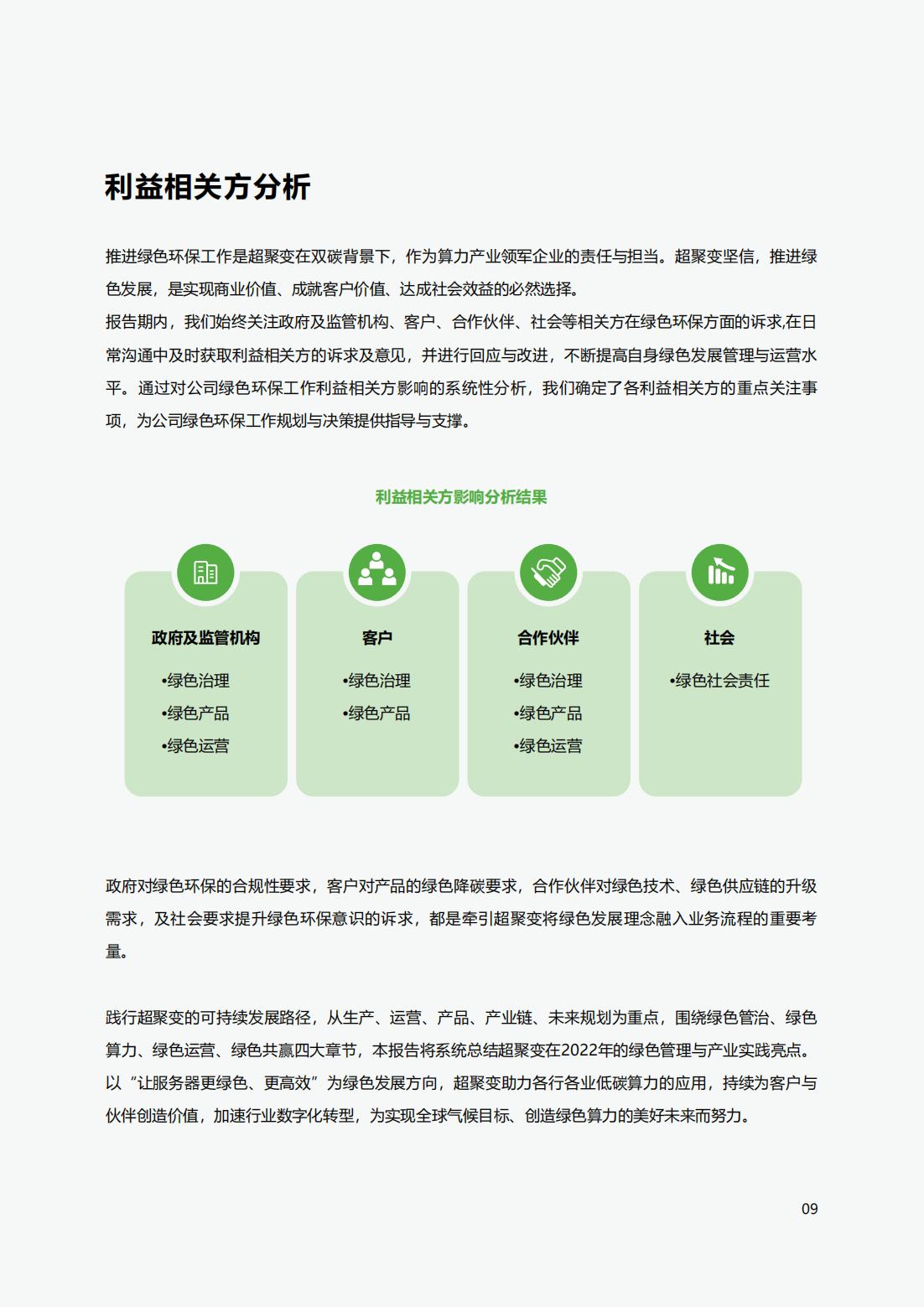 利益相关方分析

推进绿色环保工作是超聚变在双碳背景下，作为算力产业领军企业的责任与担当。超聚变坚信，推进绿色发展，是实现商业价值、成就客户价值、达成社会效益的必然选择。
报告期内，我们始终关注政府及监管机构、客户、合作伙伴、社会等相关方在绿色环保方面的诉求,在日常沟通中及时获取利益相关方的诉求及意见，并进行回应与改进，不断提高自身绿色发展管理与运营水平。通过对公司绿色环保工作利益相关方影响的系统性分析，我们确定了各利益相关方的重点关注事项，为公司绿色环保工作规划与决策提供指导与支撑。

利益相关方影响分析结果

政府及监管机构
•绿色治理
•绿色产品
•绿色运营

客户
•绿色治理
•绿色产品

合作伙伴
•绿色治理
•绿色产品
•绿色运营

社会
•绿色社会责任

政府对绿色环保的合规性要求，客户对产品的绿色降碳要求，合作伙伴对绿色技术、绿色供应链的升级需求，及社会要求提升绿色环保意识的诉求，都是牵引超聚变将绿色发展理念融入业务流程的重要考量。

践行超聚变的可持续发展路径，从生产、运营、产品、产业链、未来规划为重点，围绕绿色管治、绿色算力、绿色运营、绿色共赢四大章节，本报告将系统总结超聚变在2022年的绿色管理与产业实践亮点。以“让服务器更绿色、更高效”为绿色发展方向，超聚变助力各行各业低碳算力的应用，持续为客户与伙伴创造价值，加速行业数字化转型，为实现全球气候目标、创造绿色算力的美好未来而努力。

09